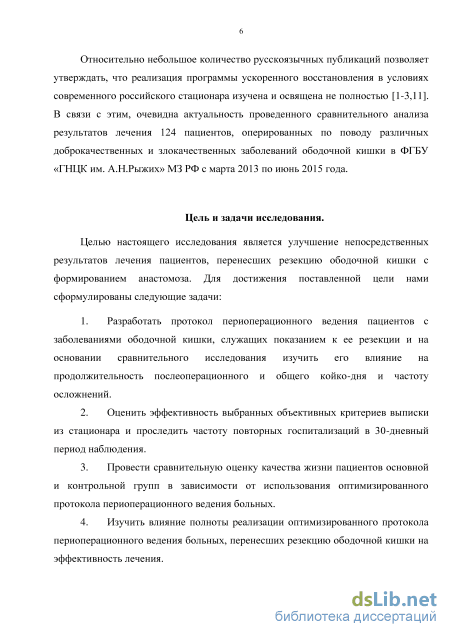 6

Относительно небольшое количество русскоязычных публикаций позволяет утверждать, что реализация программы ускоренного восстановления в условиях современного российского стационара изучена и освящена не полностью [1-3,11]. В связи с этим, очевидна актуальность проведенного сравнительного анализа результатов лечения 124 пациентов, оперированных по поводу различных доброкачественных и злокачественных заболеваний ободочной кишки в ФГБУ «ГНЦК им. А.Н.Рыжих» МЗ РФ с марта 2013 по июнь 2015 года.

Цель и задачи исследования.

Целью настоящего исследования является улучшение непосредственных результатов лечения пациентов, перенесших резекцию ободочной кишки с формированием анастомоза. Для достижения поставленной цели нами сформулированы следующие задачи:

1. Разработать протокол периоперационного ведения пациентов с заболеваниями ободочной кишки, служащих показанием к ее резекции и на основании сравнительного исследования изучить его влияние на продолжительность послеоперационного и общего койко-дня и частоту осложнений.

2. Оценить эффективность выбранных объективных критериев выписки из стационара и проследить частоту повторных госпитализаций в 30-дневный период наблюдения.

3. Провести сравнительную оценку качества жизни пациентов основной и контрольной групп в зависимости от использования оптимизированного протокола периоперационного ведения больных.

4. Изучить влияние полноты реализации оптимизированного протокола периоперационного ведения больных, перенесших резекцию ободочной кишки на эффективность лечения.

dsLib.net
библиотека диссертаций